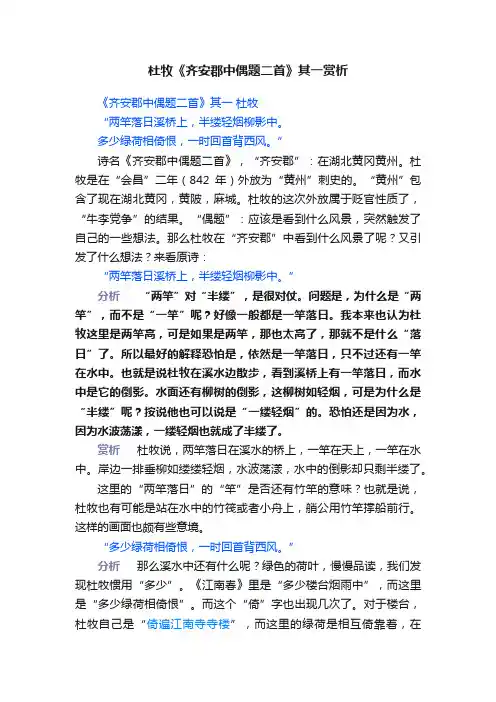 杜牧《齐安郡中偶题二首》其一赏析

《齐安郡中偶题二首》其一 杜牧

“两竿落日溪桥上，半缕轻烟柳影中。

多少绿荷相倚恨，一时回首背西风。”

诗名《齐安郡中偶题二首》，“齐安郡”：在湖北黄冈黄州。杜牧是在“会昌”二年（842 年）外放为“黄州”刺史的。“黄州”包含了现在湖北黄冈，黄陂，麻城。杜牧的这次外放属于贬官性质了，“牛李党争”的结果。“偶题”：应该是看到什么风景，突然触发了自己的一些想法。那么杜牧在“齐安郡”中看到什么风景了呢？又引发了什么想法？来看原诗：

“两竿落日溪桥上，半缕轻烟柳影中。”

分析　“两竿”对“半缕”，是很对仗。问题是，为什么是“两竿”，而不是“一竿”呢？好像一般都是一竿落日。我本来也认为杜牧这里是两竿高，可是如果是两竿，那也太高了，那就不是什么“落日”了。所以最好的解释恐怕是，依然是一竿落日，只不过还有一竿在水中。也就是说杜牧在溪水边散步，看到溪桥上有一竿落日，而水中是它的倒影。水面还有柳树的倒影，这柳树如轻烟，可是为什么是“半缕”呢？按说他也可以说是“一缕轻烟”的。恐怕还是因为水，因为水波荡漾，一缕轻烟也就成了半缕了。

赏析　杜牧说，两竿落日在溪水的桥上，一竿在天上，一竿在水中。岸边一排垂柳如缕缕轻烟，水波荡漾，水中的倒影却只剩半缕了。

这里的“两竿落日”的“竿”是否还有竹竿的意味？也就是说，杜牧也有可能是站在水中的竹筏或者小舟上，艄公用竹竿撑船前行。这样的画面也颇有些意境。

“多少绿荷相倚恨，一时回首背西风。”

分析　那么溪水中还有什么呢？绿色的荷叶，慢慢品读，我们发现杜牧惯用“多少”。《江南春》里是“多少楼台烟雨中”，而这里是“多少绿荷相倚恨”。而这个“倚”字也出现几次了。对于楼台，杜牧自己是“倚遍江南寺寺楼”，而这里的绿荷是相互倚靠着，在